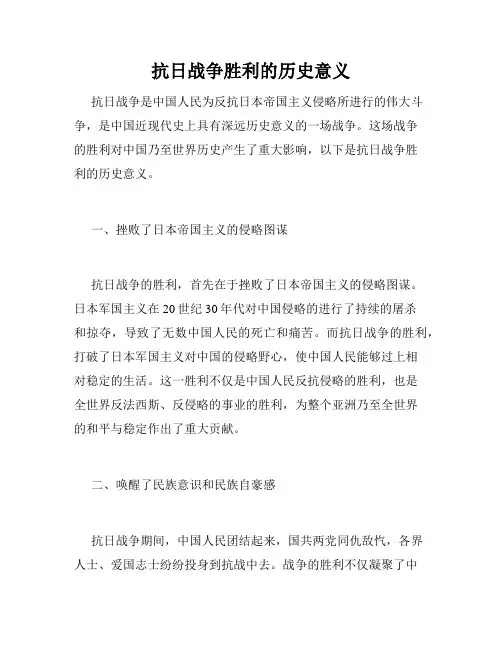 抗日战争胜利的历史意义

抗日战争是中国人民为反抗日本帝国主义侵略所进行的伟大斗争，是中国近现代史上具有深远历史意义的一场战争。这场战争的胜利对中国乃至世界历史产生了重大影响，以下是抗日战争胜利的历史意义。

一、挫败了日本帝国主义的侵略图谋

抗日战争的胜利，首先在于挫败了日本帝国主义的侵略图谋。日本军国主义在20世纪30年代对中国侵略的进行了持续的屠杀和掠夺，导致了无数中国人民的死亡和痛苦。而抗日战争的胜利，打破了日本军国主义对中国的侵略野心，使中国人民能够过上相对稳定的生活。这一胜利不仅是中国人民反抗侵略的胜利，也是全世界反法西斯、反侵略的事业的胜利，为整个亚洲乃至全世界的和平与稳定作出了重大贡献。

二、唤醒了民族意识和民族自豪感

抗日战争期间，中国人民团结起来，国共两党同仇敌忾，各界人士、爱国志士纷纷投身到抗战中去。战争的胜利不仅凝聚了中